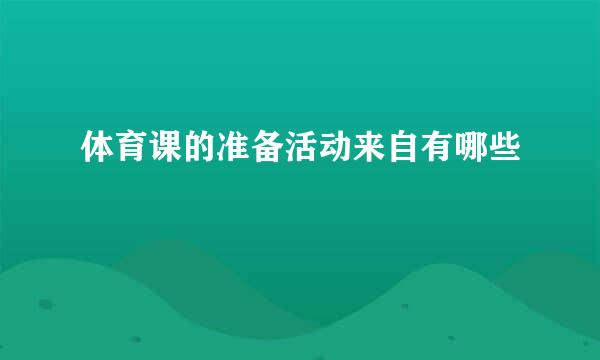 体育课的准备活动来自有哪些